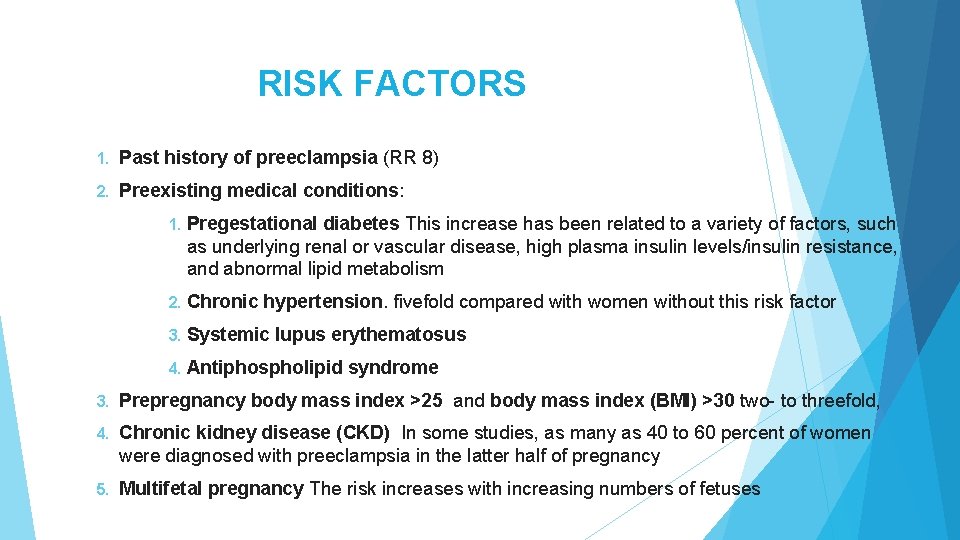 RISK FACTORS

1. Past history of preeclampsia (RR 8)

2. Preexisting medical conditions:

1. Pregestational diabetes This increase has been related to a variety of factors, such as underlying renal or vascular disease, high plasma insulin levels/insulin resistance, and abnormal lipid metabolism

2. Chronic hypertension. fivefold compared with women without this risk factor

3. Systemic lupus erythematosus

4. Antiphospholipid syndrome

3. Prepregnancy body mass index >25 and body mass index (BMI) >30 two- to threefold,

4. Chronic kidney disease (CKD) In some studies, as many as 40 to 60 percent of women were diagnosed with preeclampsia in the latter half of pregnancy

5. Multifetal pregnancy The risk increases with increasing numbers of fetuses